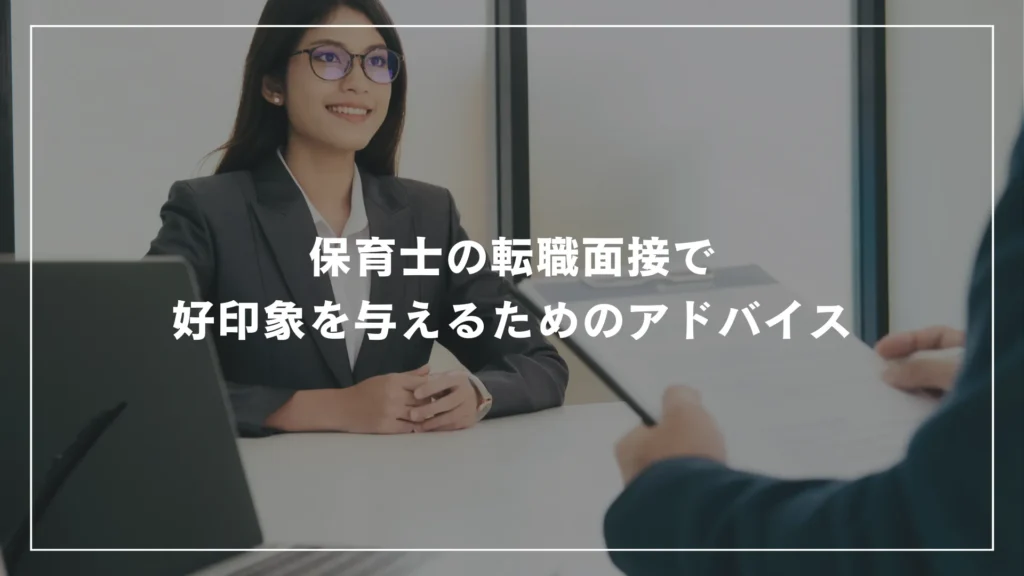 保育士の転職面接で
好印象を与えるためのアドバイス